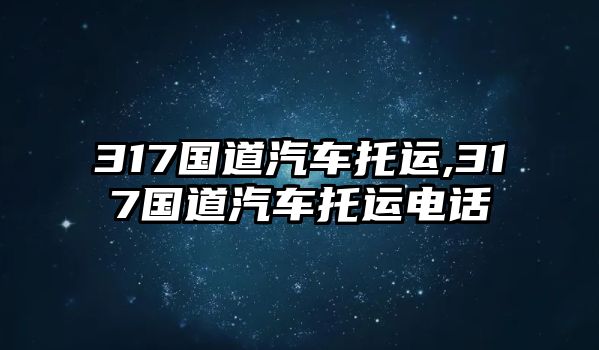 317国道汽车托运,317国道汽车托运电话